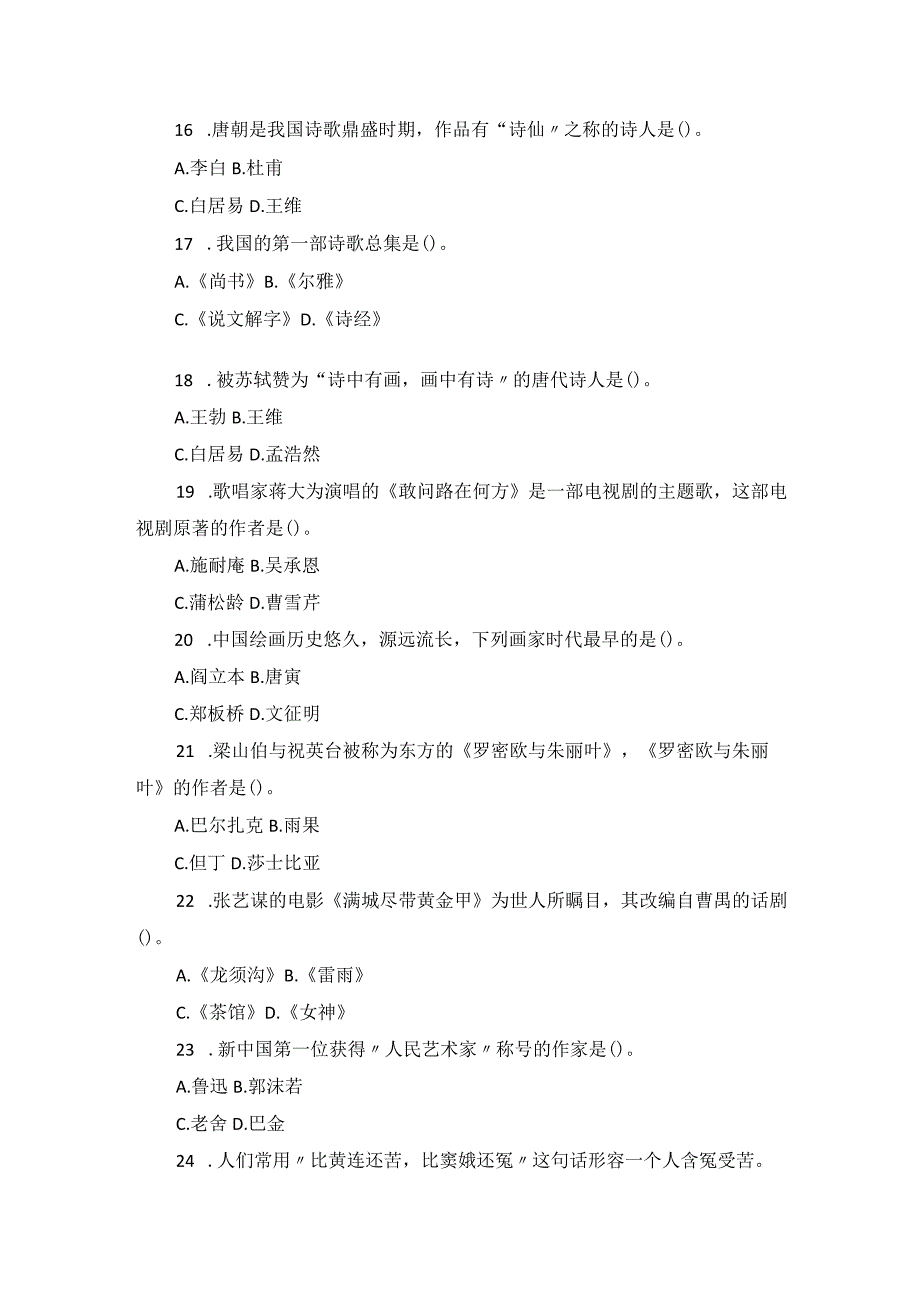 16 .唐朝是我国诗歌鼎盛时期，作品有“诗仙〃之称的诗人是()。

A.李白 B.杜甫

C.白居易 D.王维

17 .我国的第一部诗歌总集是()。

A.《尚书》B.《尔雅》

C.《说文解字》D.《诗经》

18 .被苏轼赞为“诗中有画，画中有诗〃的唐代诗人是()。

A.王勃 B.王维

C.白居易 D.孟浩然

19 .歌唱家蒋大为演唱的《敢问路在何方》是一部电视剧的主题歌，这部电视剧原著的作者是()。

A.施耐庵 B.吴承恩

C.蒲松龄 D.曹雪芹

20 .中国绘画历史悠久，源远流长，下列画家时代最早的是()。

A.阎立本 B.唐寅

C.郑板桥 D.文征明

21 .梁山伯与祝英台被称为东方的《罗密欧与朱丽叶》，《罗密欧与朱丽叶》的作者是()。

A.巴尔扎克 B.雨果

C.但丁 D.莎士比亚

22 .张艺谋的电影《满城尽带黄金甲》为世人所瞩目，其改编自曹禺的话剧()。

A.《龙须沟》B.《雷雨》

C.《茶馆》D.《女神》

23 .新中国第一位获得〃人民艺术家〃称号的作家是()。

A.鲁迅 B.郭沫若

C.老舍 D.巴金

24 .人们常用〃比黄连还苦，比窦娥还冤〃这句话形容一个人含冤受苦。